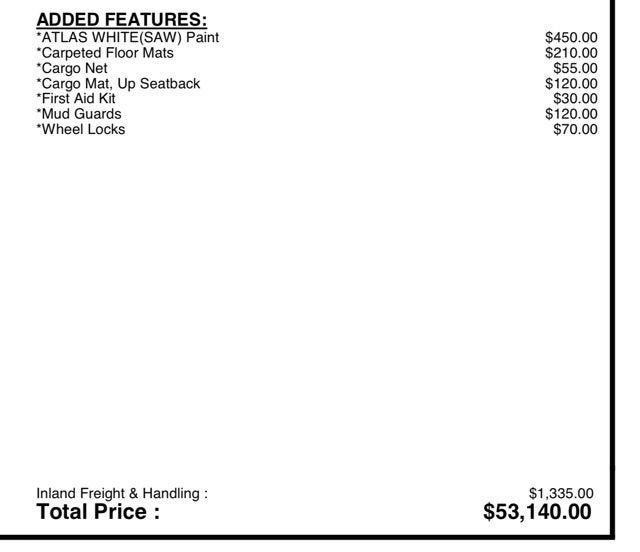 ADDED FEATURES:

*ATLAS WHITE(SAW) Paint $450.00
*Carpeted Floor Mats $210.00
*Cargo Net $55.00
*Cargo Mat, Up Seatback $120.00
*First Aid Kit $30.00
*Mud Guards $120.00
*Wheel Locks $70.00

Inland Freight & Handling : $1,335.00
Total Price : $53,140.00